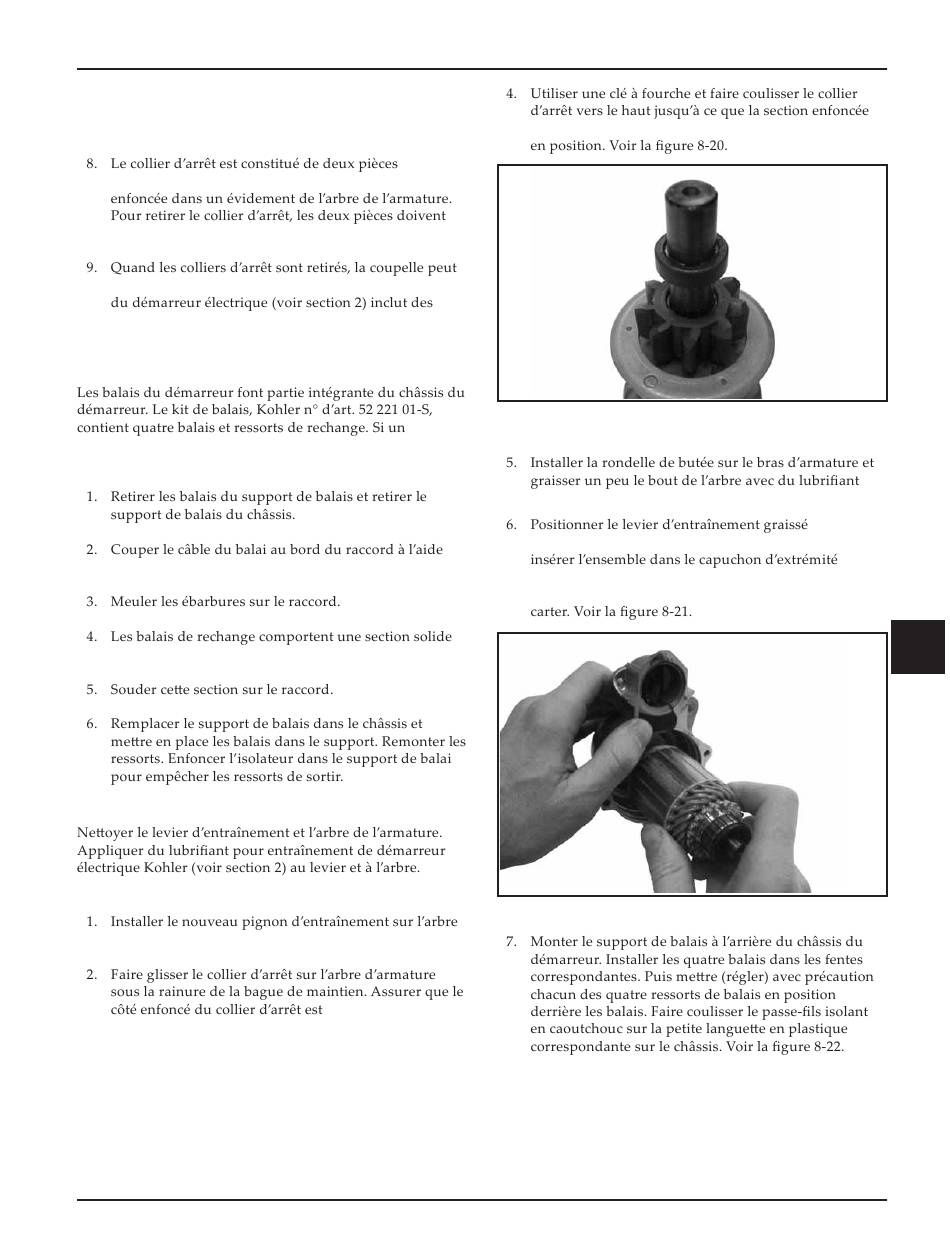 8. Le collier d'arrêt est constitué de deux pièces

enfoncée dans un évidement de l'arbre de l'armature. Pour retirer le collier d'arrêt, les deux pièces doivent

9. Quand les colliers d'arrêt sont retirés, la coupelle peut

du démarreur électrique (voir section 2) inclut des

Les balais du démarreur font partie intégrante du châssis du démarreur. Le kit de balais, Kohler n° d'art. 52 221 01-S, contient quatre balais et ressorts de rechange. Si un

1. Retirer les balais du support de balais et retirer le support de balais du châssis.

2. Couper le câble du balai au bord du raccord à l'aide

3. Meuler les ébarbures sur le raccord.

4. Les balais de rechange comportent une section solide

5. Souder cette section sur le raccord.

6. Remplacer le support de balais dans le châssis et mettre en place les balais dans le support. Remonter les ressorts. Enfoncer l'isolateur dans le support de balai pour empêcher les ressorts de sortir.

Nettoyer le levier d'entraînement et l'arbre de l'armature. Appliquer du lubrifiant pour entraînement de démarreur électrique Kohler (voir section 2) au levier et à l'arbre.

1. Installer le nouveau pignon d'entraînement sur l'arbre

2. Faire glisser le collier d'arrêt sur l'arbre d'armature sous la rainure de la bague de maintien. Assurer que le côté enfoncé du collier d'arrêt est

4. Utiliser une clé à fourche et faire coulisser le collier d'arrêt vers le haut jusqu'à ce que la section enfoncée

en position. Voir la figure 8-20.

5. Installer la rondelle de butée sur le bras d'armature et graisser un peu le bout de l'arbre avec du lubrifiant

6. Positionner le levier d'entraînement graissé

insérer l'ensemble dans le capuchon d'extrémité

carter. Voir la figure 8-21.

7. Monter le support de balais à l'arrière du châssis du démarreur. Installer les quatre balais dans les fentes correspondantes. Puis mettre (régler) avec précaution chacun des quatre ressorts de balais en position derrière les balais. Faire coulisser le passe-fils isolant en caoutchouc sur la petite languette en plastique correspondante sur le châssis. Voir la figure 8-22.